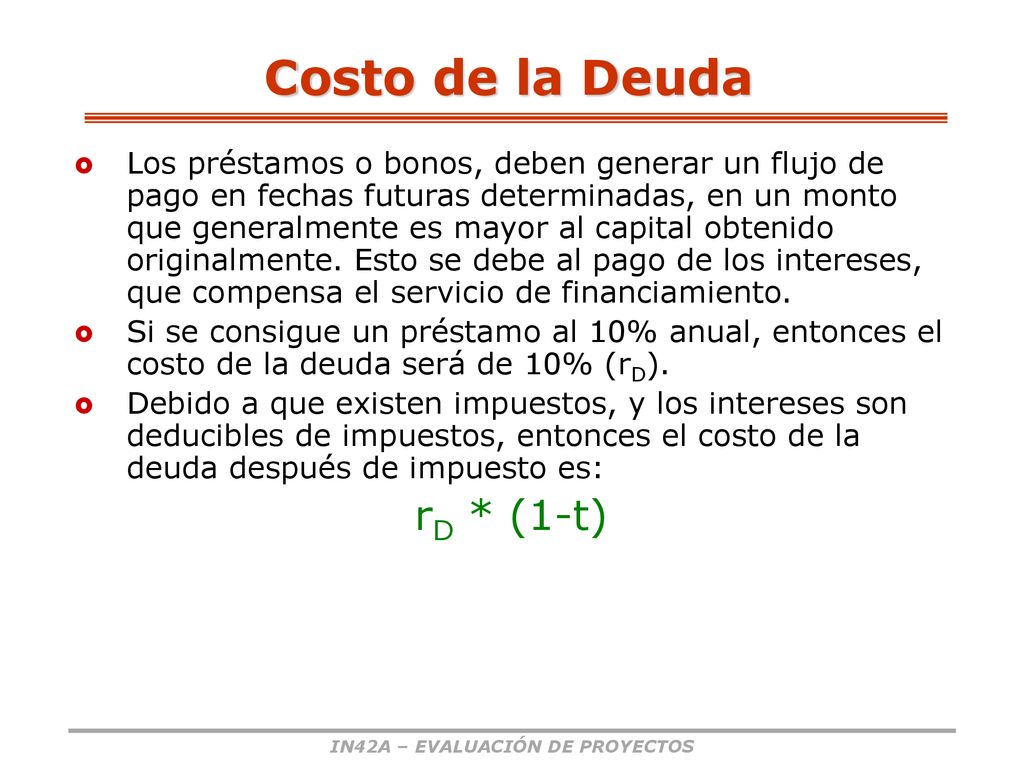 Costo de la Deuda

Los préstamos o bonos, deben generar un flujo de pago en fechas futuras determinadas, en un monto que generalmente es mayor al capital obtenido originalmente. Esto se debe al pago de los intereses, que compensa el servicio de financiamiento.

Si se consigue un préstamo al 10% anual, entonces el costo de la deuda será de 10% ($r_D$).

Debido a que existen impuestos, y los intereses son deducibles de impuestos, entonces el costo de la deuda después de impuesto es:

$r_D * (1-t)$

IN42A – EVALUACIÓN DE PROYECTOS